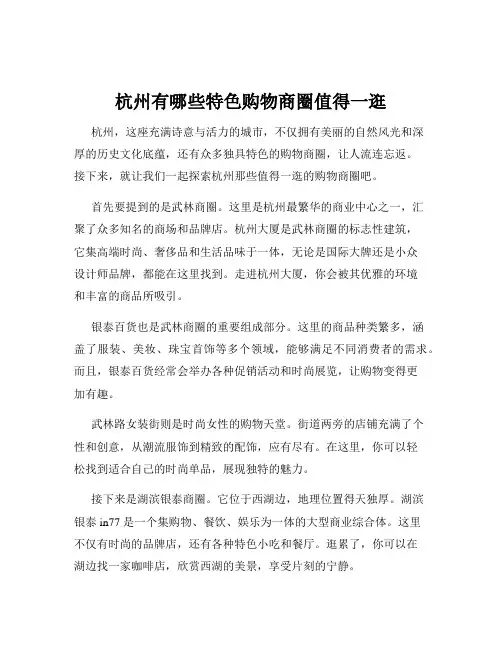 杭州有哪些特色购物商圈值得一逛

杭州，这座充满诗意与活力的城市，不仅拥有美丽的自然风光和深厚的历史文化底蕴，还有众多独具特色的购物商圈，让人流连忘返。接下来，就让我们一起探索杭州那些值得一逛的购物商圈吧。

首先要提到的是武林商圈。这里是杭州最繁华的商业中心之一，汇聚了众多知名的商场和品牌店。杭州大厦是武林商圈的标志性建筑，它集高端时尚、奢侈品和生活品味于一体，无论是国际大牌还是小众设计师品牌，都能在这里找到。走进杭州大厦，你会被其优雅的环境和丰富的商品所吸引。

银泰百货也是武林商圈的重要组成部分。这里的商品种类繁多，涵盖了服装、美妆、珠宝首饰等多个领域，能够满足不同消费者的需求。而且，银泰百货经常会举办各种促销活动和时尚展览，让购物变得更加有趣。

武林路女装街则是时尚女性的购物天堂。街道两旁的店铺充满了个性和创意，从潮流服饰到精致的配饰，应有尽有。在这里，你可以轻松找到适合自己的时尚单品，展现独特的魅力。

接下来是湖滨银泰商圈。它位于西湖边，地理位置得天独厚。湖滨银泰 in77 是一个集购物、餐饮、娱乐为一体的大型商业综合体。这里不仅有时尚的品牌店，还有各种特色小吃和餐厅。逛累了，你可以在湖边找一家咖啡店，欣赏西湖的美景，享受片刻的宁静。